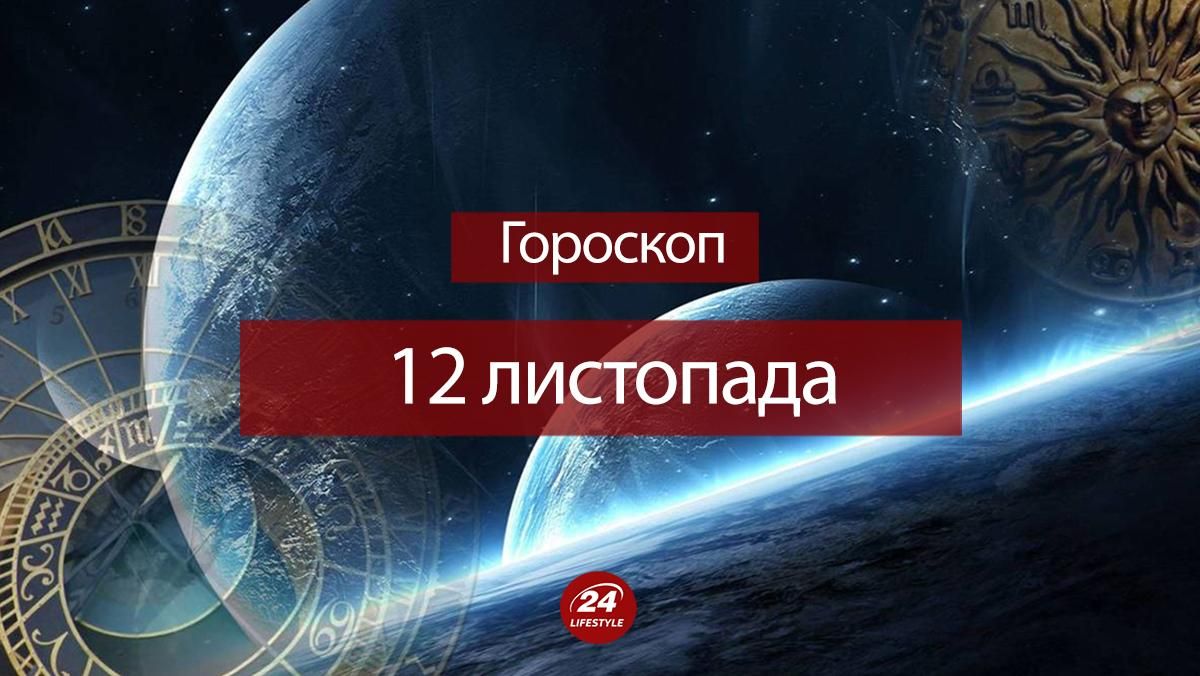 Гороскоп

12 листопада

24
LIFESTYLE